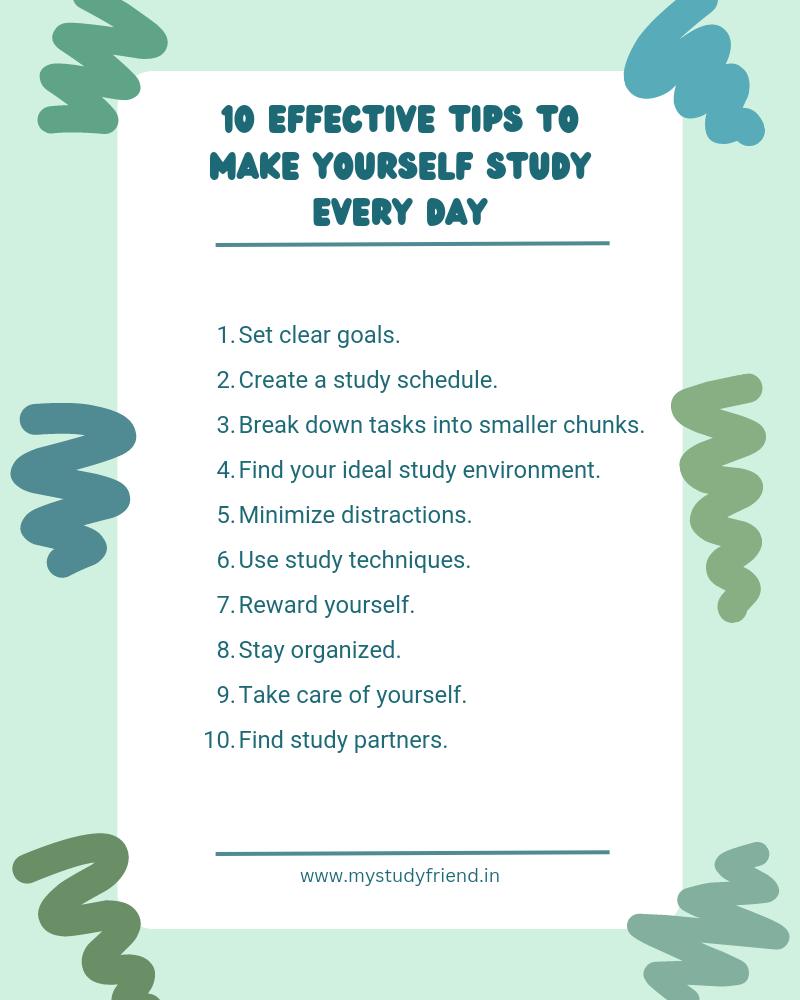 10 EFFECTIVE TIPS TO MAKE YOURSELF STUDY EVERY DAY

1. Set clear goals.
2. Create a study schedule.
3. Break down tasks into smaller chunks.
4. Find your ideal study environment.
5. Minimize distractions.
6. Use study techniques.
7. Reward yourself.
8. Stay organized.
9. Take care of yourself.
10. Find study partners.

www.mystudyfriend.in